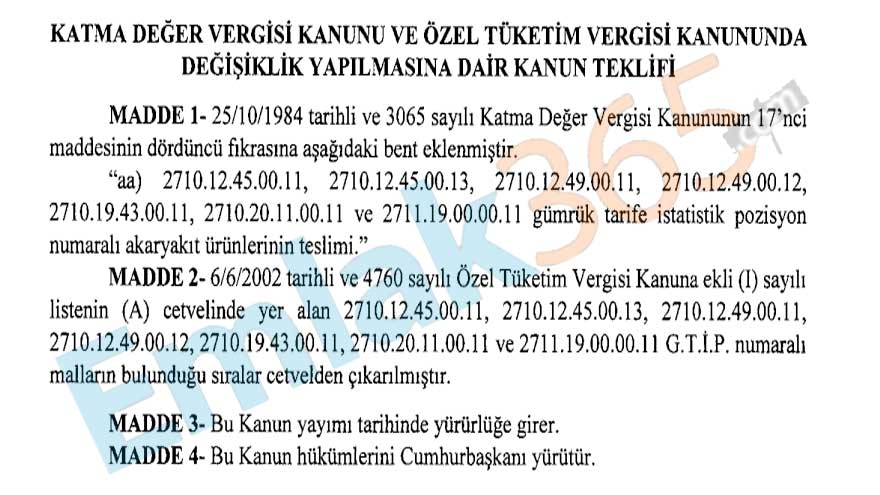 KATMA DEĞER VERGİSİ KANUNU VE ÖZEL TÜKETİM VERGİSİ KANUNUNDA DEĞİŞİKLİK YAPILMASINA DAİR KANUN TEKLİFİ

MADDE 1- 25/10/1984 tarihli ve 3065 sayılı Katma Değer Vergisi Kanununun 17'nci maddesinin dördüncü fıkrasına aşağıdaki bent eklenmiştir.

"aa) 2710.12.45.00.11, 2710.12.45.00.13, 2710.12.49.00.11, 2710.12.49.00.12, 2710.19.43.00.11, 2710.20.11.00.11 ve 2711.19.00.00.11 gümrük tarife istatistik pozisyon numaralı akaryakıt ürünlerinin teslimi."

MADDE 2- 6/6/2002 tarihli ve 4760 sayılı Özel Tüketim Vergisi Kanuna ekli (I) sayılı listenin (A) cetvelinde yer alan 2710.12.45.00.11, 2710.12.45.00.13, 2710.12.49.00.11, 2710.12.49.00.12, 2710.19.43.00.11, 2710.20.11.00.11 ve 2711.19.00.00.11 G.T.İ.P. numaralı malların bulunduğu sıralar cetvelden çıkarılmıştır.

MADDE 3- Bu Kanun yayımı tarihinde yürürlüğe girer.

MADDE 4- Bu Kanun hükümlerini Cumhurbaşkanı yürütür.

Emlak365.com